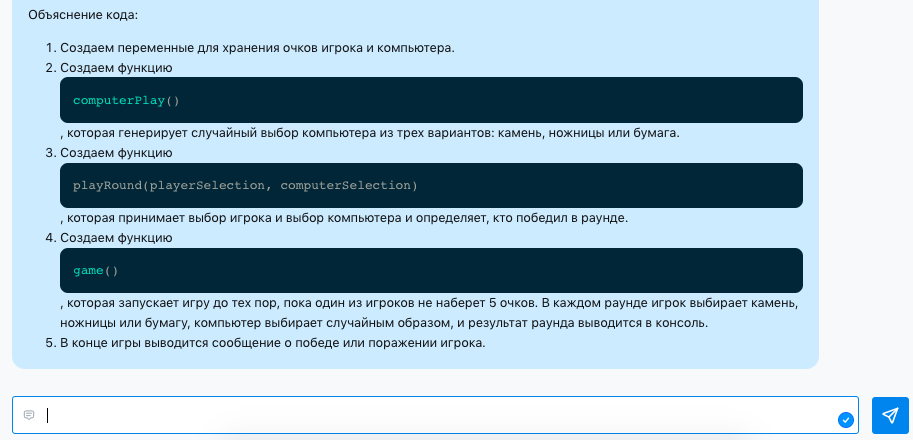 Объяснение кода:

1. Создаем переменные для хранения очков игрока и компьютера.
2. Создаем функцию

computerPlay()

, которая генерирует случайный выбор компьютера из трех вариантов: камень, ножницы или бумага.
3. Создаем функцию

playRound(playerSelection, computerSelection)

, которая принимает выбор игрока и выбор компьютера и определяет, кто победил в раунде.
4. Создаем функцию

game()

, которая запускает игру до тех пор, пока один из игроков не наберет 5 очков. В каждом раунде игрок выбирает камень, ножницы или бумагу, компьютер выбирает случайным образом, и результат раунда выводится в консоль.
5. В конце игры выводится сообщение о победе или поражении игрока.